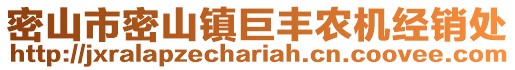 密山市密山镇巨丰农机经销处
http://jxralapzechariah.cn.coovee.com